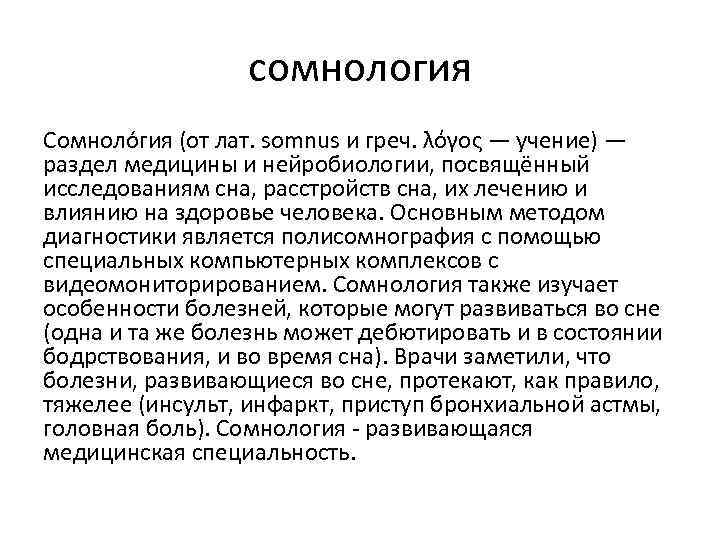 СОМНОЛОГИЯ

Сомноло́гия (от лат. somnus и греч. λόγος — учение) — раздел медицины и нейробиологии, посвящённый исследованиям сна, расстройств сна, их лечению и влиянию на здоровье человека. Основным методом диагностики является полисомнография с помощью специальных компьютерных комплексов с видеомониторированием. Сомнология также изучает особенности болезней, которые могут развиваться во сне (одна и та же болезнь может дебютировать и в состоянии бодрствования, и во время сна). Врачи заметили, что болезни, развивающиеся во сне, протекают, как правило, тяжелее (инсульт, инфаркт, приступ бронхиальной астмы, головная боль). Сомнология - развивающаяся медицинская специальность.